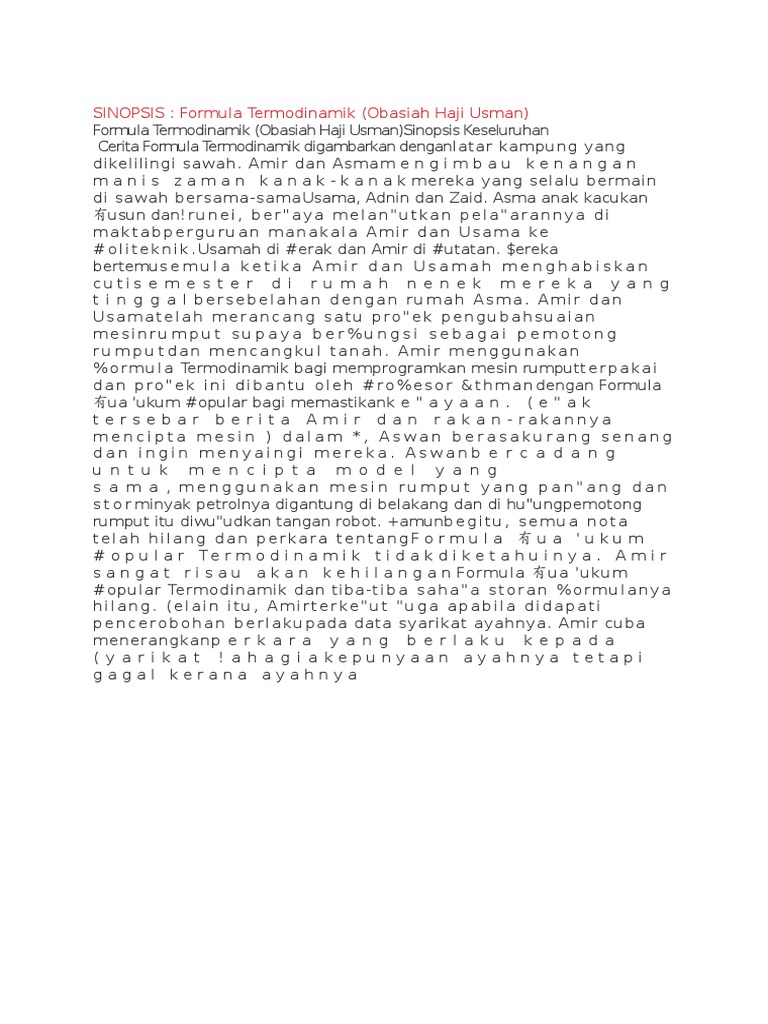 SINOPSIS : Formula Termodinamik (Obasiah Haji Usman)
Formula Termodinamik (Obasiah Haji Usman)Sinopsis Keseluruhan
Cerita Formula Termodinamik digambarkan denganlatar kampung yang dikelilingi sawah. Amir dan Asmamengimbau kenangan manis zaman kanak-kanak mereka yang selalu bermain di sawah bersama-samaUsama, Adnin dan Zaid. Asma anak kacukan 有usun dan!runei, ber"aya melan"utkan pela"arannya di maktabperguruan manakala Amir dan Usama ke #oliteknik.Usamah di #erak dan Amir di #utatan. $ereka bertemusemula ketika Amir dan Usamah menghabiskan cutisemester di rumah nenek mereka yang tinggalbersebelahan dengan rumah Asma. Amir dan Usamatelah merancang satu pro"ek pengubahsuaian mesinrumput supaya ber%ungsi sebagai pemotong rumputdan mencangkul tanah. Amir menggunakan %ormula Termodinamik bagi memprogramkan mesin rumputterpakai dan pro"ek ini dibantu oleh #ro%esor &thmandengan Formula 有ua 'ukum #opular bagi memastikanke"ayaan. (e"ak tersebar berita Amir dan rakan-rakannya mencipta mesin ) dalam *, Aswan berasakurang senang dan ingin menyaingi mereka. Aswanbercadang untuk mencipta model yang sama,menggunakan mesin rumput yang pan"ang dan storminyak petrolnya digantung di belakang dan di hu"ungpemotong rumput itu diwu"udkan tangan robot. +amunbegitu, semua nota telah hilang dan perkara tentangFormula 有ua 'ukum #opular Termodinamik tidakdiketahuinya. Amir sangat risau akan kehilanganFormula 有ua 'ukum #opular Termodinamik dan tiba-tiba saha"a storan %ormulanya hilang. (elain itu, Amirterke"ut "uga apabila didapati pencerobohan berlakupada data syarikat ayahnya. Amir cuba menerangkanperkara yang berlaku kepada (yarikat !ahagiakepunyaan ayahnya tetapi gagal kerana ayahnya